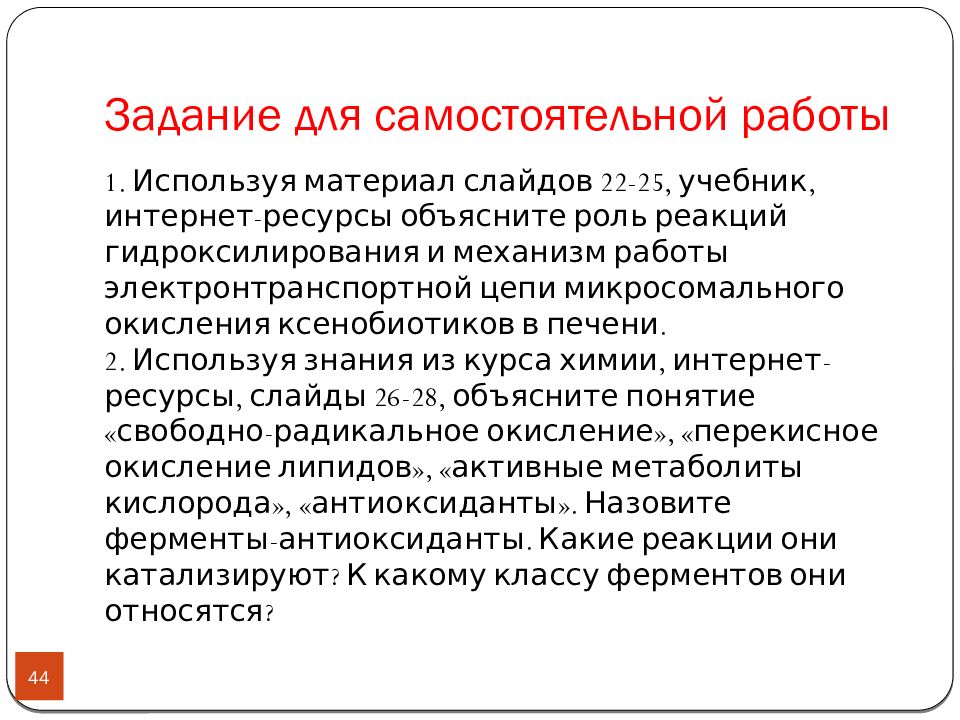 Задание для самостоятельной работы

1. Используя материал слайдов 22-25, учебник, интернет-ресурсы объясните роль реакций гидроксилирования и механизм работы электронтранспортной цепи микросомального окисления ксенобиотиков в печени.
2. Используя знания из курса химии, интернет-ресурсы, слайды 26-28, объясните понятие «свободно-радикальное окисление», «перекисное окисление липидов», «активные метаболиты кислорода», «антиоксиданты». Назовите ферменты-антиоксиданты. Какие реакции они катализируют? К какому классу ферментов они относятся?

44